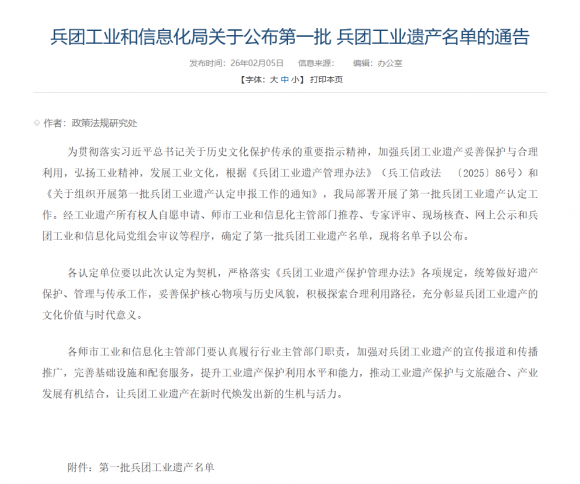 兵团工业和信息化局关于公布第一批 兵团工业遗产名单的通告

发布时间：26年02月05日　信息来源：　编辑：办公室

【字体：大 中 小】 打印本页

作者：政策法规研究处

为贯彻落实习近平总书记关于历史文化保护传承的重要指示精神，加强兵团工业遗产妥善保护与合理利用，弘扬工业精神，发展工业文化，根据《兵团工业遗产管理办法》（兵工信政法　〔2025〕86号）和《关于组织开展第一批兵团工业遗产认定申报工作的通知》，我局部署开展了第一批兵团工业遗产认定工作。经工业遗产所有权人自愿申请、师市工业和信息化主管部门推荐、专家评审、现场核查、网上公示和兵团工业和信息化局党组会审议等程序，确定了第一批兵团工业遗产名单，现将名单予以公布。

各认定单位要以此次认定为契机，严格落实《兵团工业遗产保护管理办法》各项规定，统筹做好遗产保护、管理与传承工作，妥善保护核心物项与历史风貌，积极探索合理利用路径，充分彰显兵团工业遗产的文化价值与时代意义。

各师市工业和信息化主管部门要认真履行行业主管部门职责，加强对兵团工业遗产的宣传报道和传播推广，完善基础设施和配套服务，提升工业遗产保护利用水平和能力，推动工业遗产保护与文旅融合、产业发展有机结合，让兵团工业遗产在新时代焕发出新的生机与活力。

附件：第一批兵团工业遗产名单